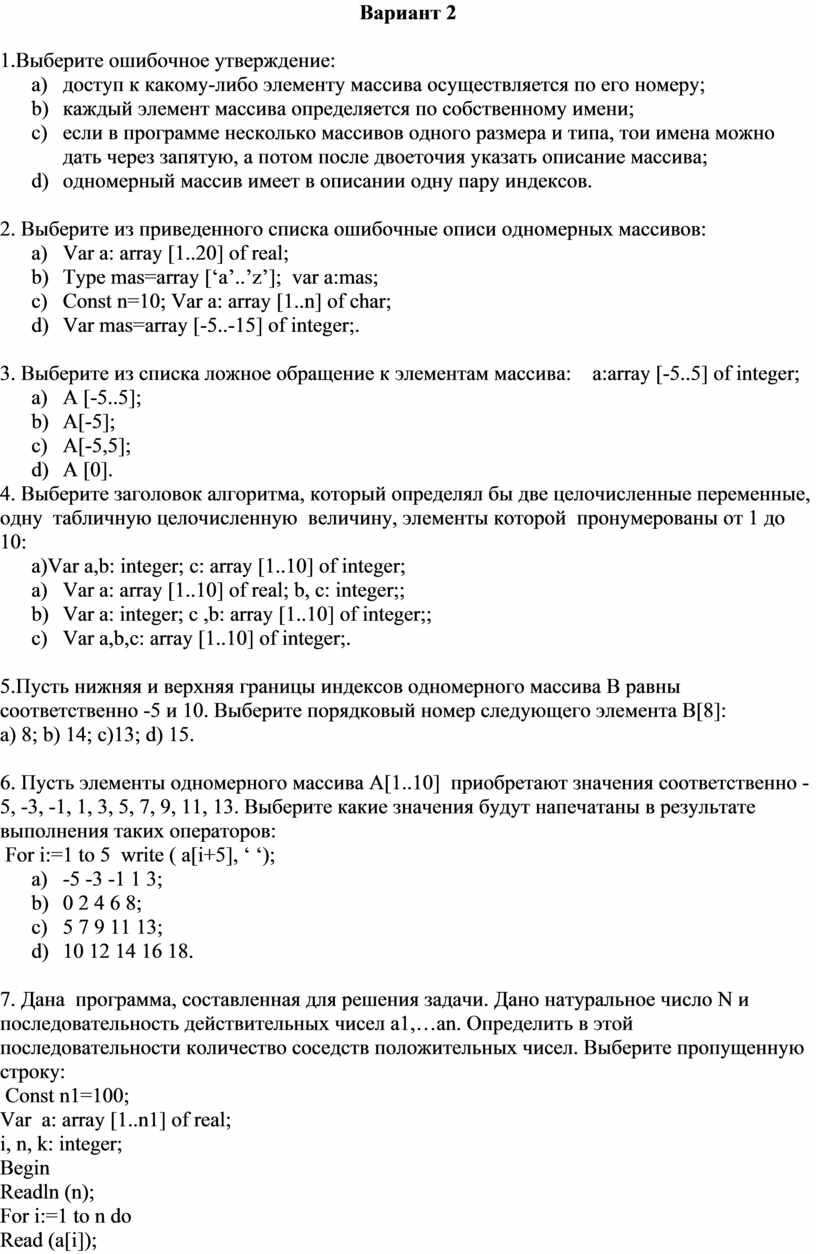 Вариант 2

1.Выберите ошибочное утверждение:
a) доступ к какому-либо элементу массива осуществляется по его номеру;
b) каждый элемент массива определяется по собственному имени;
c) если в программе несколько массивов одного размера и типа, тои имена можно дать через запятую, а потом после двоеточия указать описание массива;
d) одномерный массив имеет в описании одну пару индексов.

2. Выберите из приведенного списка ошибочные описи одномерных массивов:
a) Var a: array [1..20] of real;
b) Type mas=array [‘a’..’z’]; var a:mas;
c) Const n=10; Var a: array [1..n] of char;
d) Var mas=array [-5..-15] of integer;.

3. Выберите из списка ложное обращение к элементам массива: a:array [-5..5] of integer;
a) A [-5..5];
b) A[-5];
c) A[-5,5];
d) A [0].
4. Выберите заголовок алгоритма, который определял бы две целочисленные переменные, одну табличную целочисленную величину, элементы которой пронумерованы от 1 до 10:
a)Var a,b: integer; c: array [1..10] of integer;
a) Var a: array [1..10] of real; b, c: integer;;
b) Var a: integer; c ,b: array [1..10] of integer;;
c) Var a,b,c: array [1..10] of integer;.

5.Пусть нижняя и верхняя границы индексов одномерного массива B равны соответственно -5 и 10. Выберите порядковый номер следующего элемента B[8]:
a) 8; b) 14; c)13; d) 15.

6. Пусть элементы одномерного массива A[1..10] приобретают значения соответственно -5, -3, -1, 1, 3, 5, 7, 9, 11, 13. Выберите какие значения будут напечатаны в результате выполнения таких операторов:
For i:=1 to 5 write ( a[i+5], ‘ ‘);
a) -5 -3 -1 1 3;
b) 0 2 4 6 8;
c) 5 7 9 11 13;
d) 10 12 14 16 18.

7. Дана программа, составленная для решения задачи. Дано натуральное число N и последовательность действительных чисел a1,…an. Определить в этой последовательности количество соседств положительных чисел. Выберите пропущенную строку:
Const n1=100;
Var a: array [1..n1] of real;
i, n, k: integer;
Begin
Readln (n);
For i:=1 to n do
Read (a[i]);